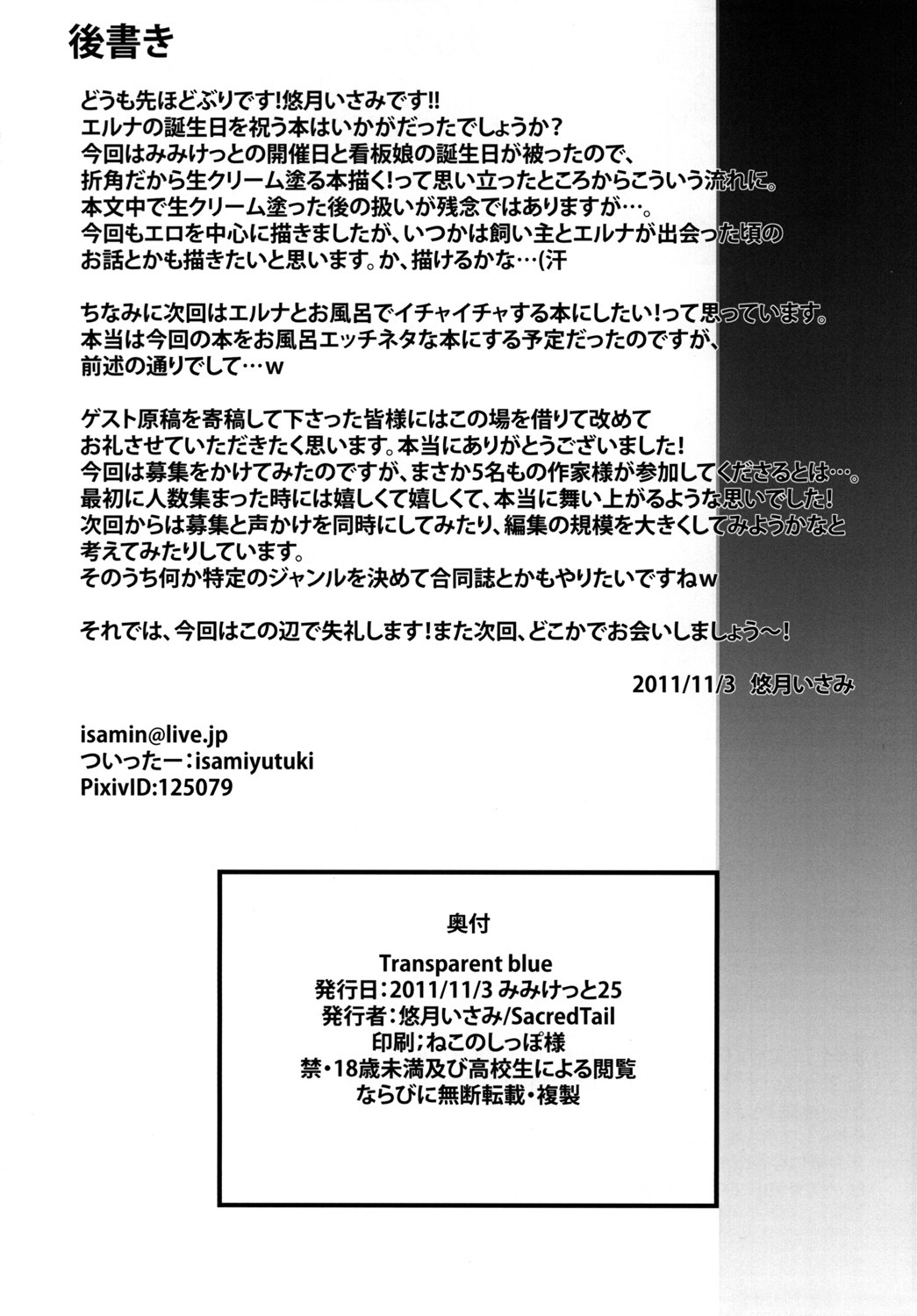 後書き

どうも先ほどぶりです!悠月いさみです!!
エルナの誕生日を祝う本はいかがだったでしょうか?
今回はみみけっとの開催日と看板娘の誕生日が被ったので、
折角だから生クリーム塗る本描く!って思い立ったところからこういう流れに。
本文中で生クリーム塗った後の扱いが残念ではありますが…。
今回もエロを中心に描きましたが、いつかは飼い主とエルナが出会った頃の
お話とかも描きたいと思います。か、描けるかな…(汗

ちなみに次回はエルナとお風呂でイチャイチャする本にしたい!って思っています。
本当は今回の本をお風呂エッチネタな本にする予定だったのですが、
前述の通りでして…w

ゲスト原稿を寄稿して下さった皆様にはこの場を借りて改めて
お礼させていただきたく思います。本当にありがとうございました!
今回は募集をかけてみたのですが、まさか5名もの作家様が参加してくださるとは…。
最初に人数集まった時には嬉しくて嬉しくて、本当に舞い上がるような思いでした!
次回からは募集と声かけを同時にしてみたり、編集の規模を大きくしてみようかなと
考えてみたりしています。
そのうち何か特定のジャンルを決めて合同誌とかもやりたいですねw

それでは、今回はこの辺で失礼します!また次回、どこかでお会いしましょう~!

2011/11/3 悠月いさみ

isamin@live.jp
ついったー:isamiyutuki
PixivID:125079

奥付

Transparent blue
発行日:2011/11/3 みみけっと25
発行者:悠月いさみ/SacredTail
印刷;ねこのしっぽ様
禁・18歳未満及び高校生による閲覧
ならびに無断転載・複製